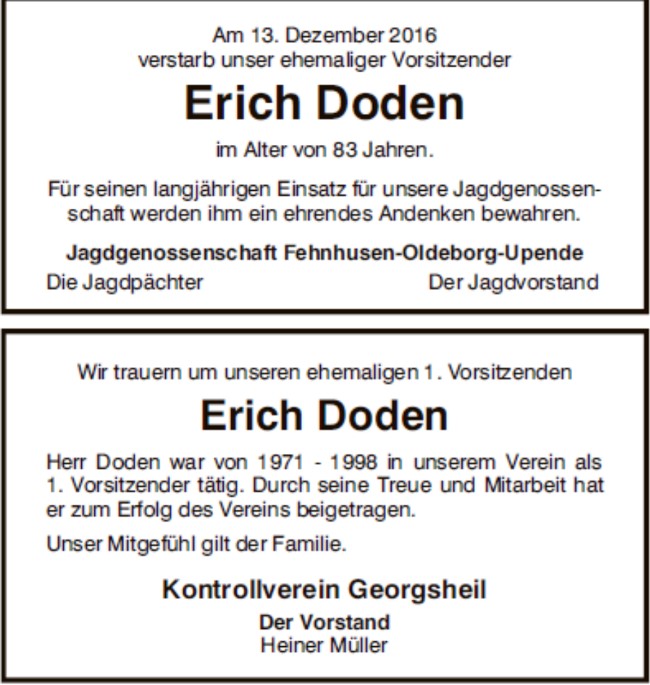 Am 13. Dezember 2016
verstarb unser ehemaliger Vorsitzender

Erich Doden

im Alter von 83 Jahren.

Für seinen langjährigen Einsatz für unsere Jagdgenossenschaft werden ihm ein ehrendes Andenken bewahren.

Jagdgenossenschaft Fehnhusen-Oldeborg-Upende

Die Jagdpächter

Der Jagdvorstand

Wir trauern um unseren ehemaligen 1. Vorsitzenden

Erich Doden

Herr Doden war von 1971 - 1998 in unserem Verein als 1. Vorsitzender tätig. Durch seine Treue und Mitarbeit hat er zum Erfolg des Vereins beigetragen.

Unser Mitgefühl gilt der Familie.

Kontrollverein Georgsheil

Der Vorstand
Heiner Müller